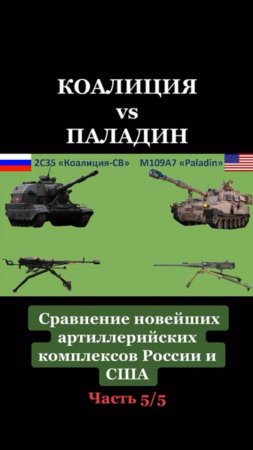 КОАЛИЦИЯ
vs
ПАЛАДИН

2С35 «Коалиция-СВ»

M109A7 «Paladin»

Сравнение новейших артиллерийских комплексов России и США

Часть 5/5